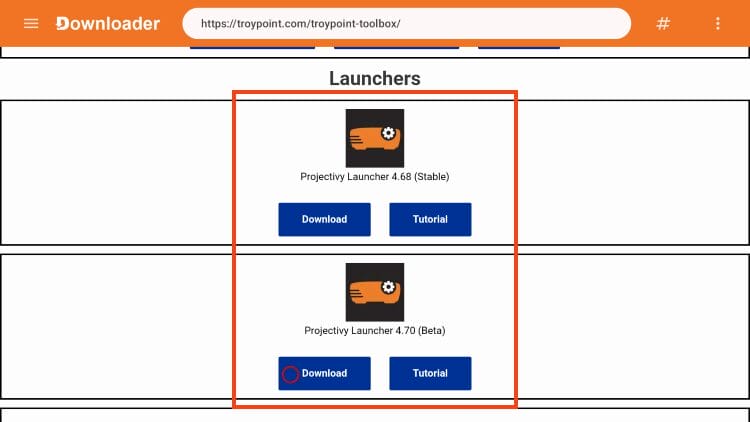 Downloader
https://troypoint.com/troypoint-toolbox/
#

Launchers

Projectivy Launcher 4.68 (Stable)

Download
Tutorial

Projectivy Launcher 4.70 (Beta)

Download
Tutorial